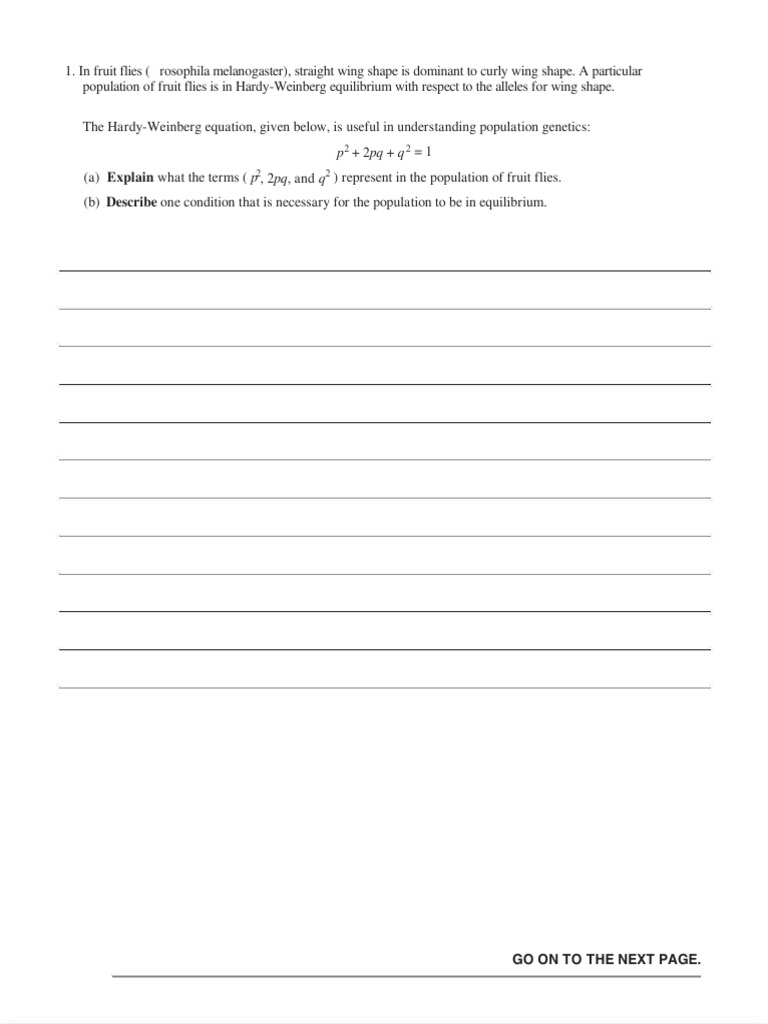 1. In fruit flies (  rosophila melanogaster), straight wing shape is dominant to curly wing shape. A particular population of fruit flies is in Hardy-Weinberg equilibrium with respect to the alleles for wing shape.

The Hardy-Weinberg equation, given below, is useful in understanding population genetics:

$p^2 + 2pq + q^2 = 1$

(a) **Explain** what the terms ( $p^2$, $2pq$, and $q^2$ ) represent in the population of fruit flies.

(b) **Describe** one condition that is necessary for the population to be in equilibrium.

GO ON TO THE NEXT PAGE.